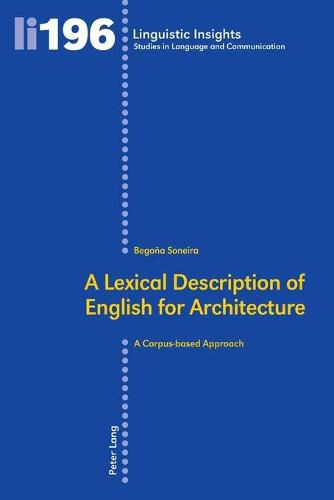 li196

Linguistic Insights
Studies in Language and Communication

Begoña Soneira

A Lexical Description of English for Architecture

A Corpus-based Approach

Peter Lang